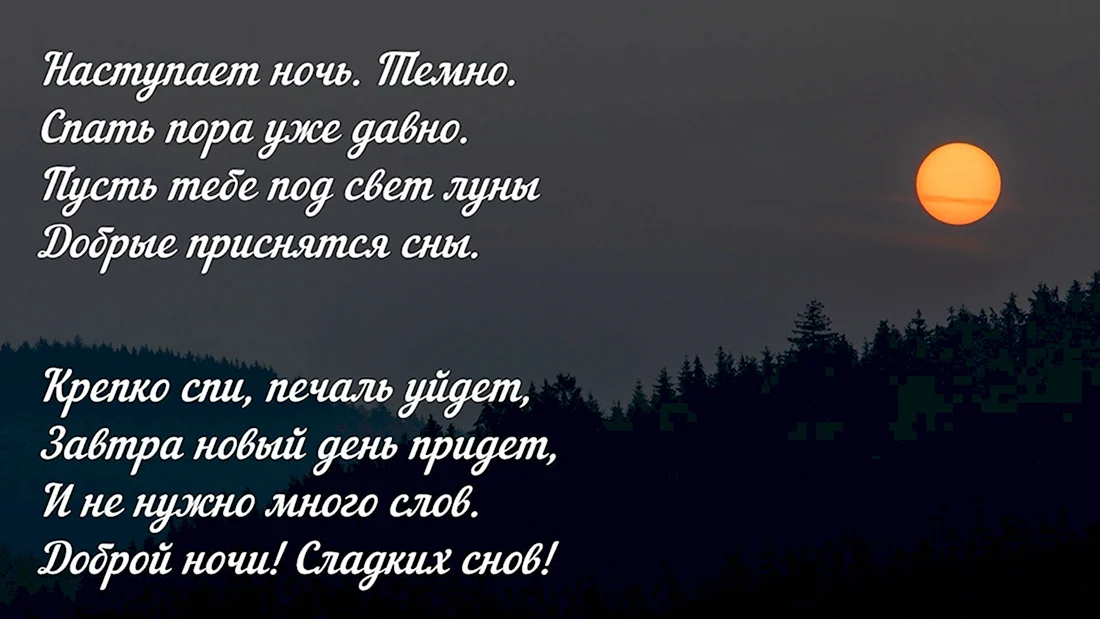 Наступает ночь. Темно.
Спать пора уже давно.
Пусть тебе под свет луны
Добрые приснятся сны.

Крепко спи, печаль уйдет,
Завтра новый день придет,
И не нужно много слов.
Доброй ночи! Сладких снов!